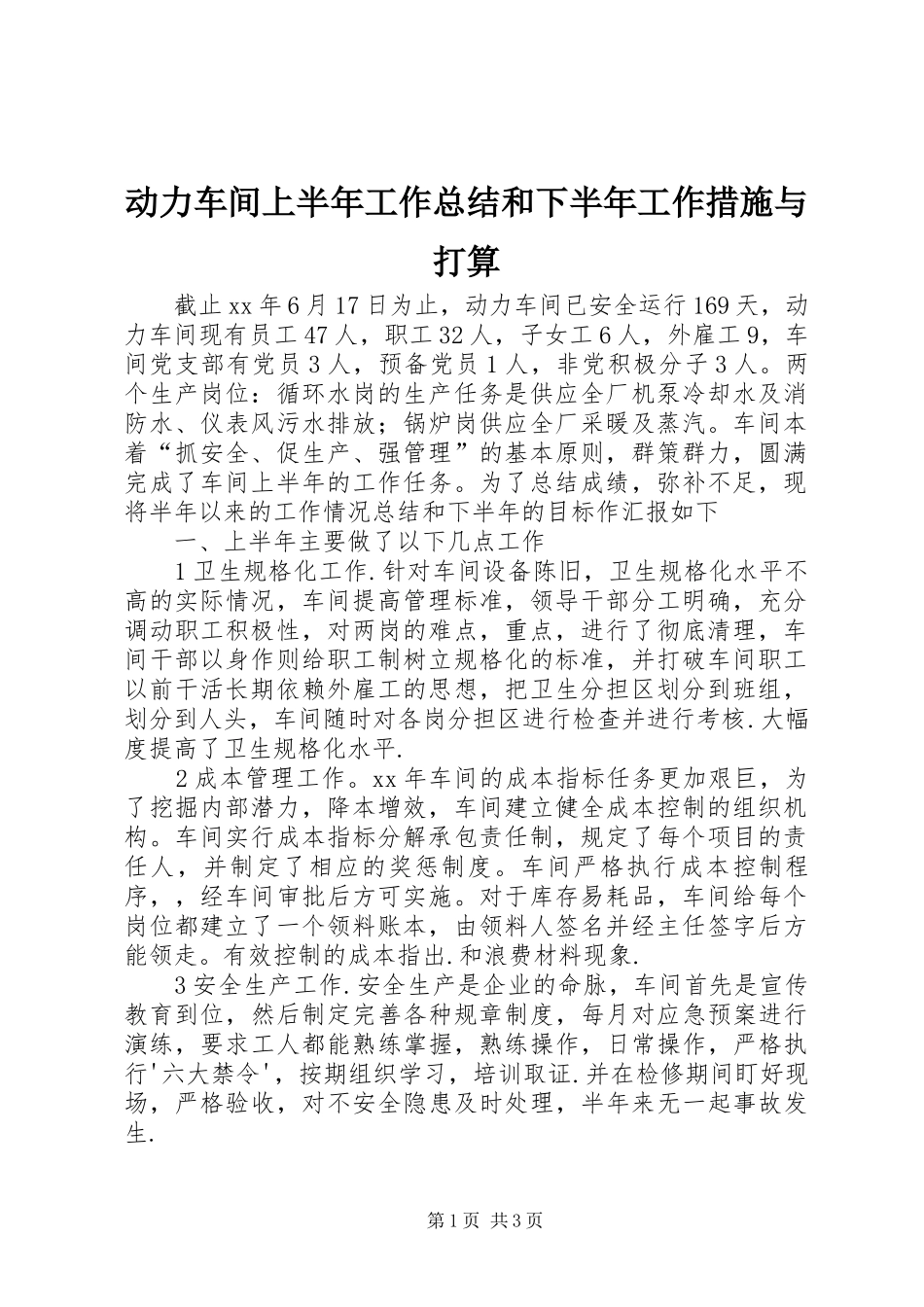 动力车间上半年工作总结和下半年工作措施与打算

截止xx年6月17日为止，动力车间已安全运行169天，动力车间现有员工47人，职工32人，子女工6人，外雇工9，车间党支部有党员3人，预备党员1人，非党积极分子3人。两个生产岗位：循环水岗的生产任务是供应全厂机泵冷却水及消防水、仪表风污水排放；锅炉岗供应全厂采暖及蒸汽。车间本着“抓安全、促生产、强管理”的基本原则，群策群力，圆满完成了车间上半年的工作任务。为了总结成绩，弥补不足，现将半年以来的工作情况总结和下半年的目标作汇报如下

一、上半年主要做了以下几点工作

1卫生规格化工作.针对车间设备陈旧，卫生规格化水平不高的实际情况，车间提高管理标准，领导干部分工明确，充分调动职工积极性，对两岗的难点，重点，进行了彻底清理，车间干部以身作则给职工制树立规格化的标准，并打破车间职工以前干活长期依赖外雇工的思想，把卫生分担区划分到班组，划分到人头，车间随时对各岗分担区进行检查并进行考核.大幅度提高了卫生规格化水平.

2成本管理工作。xx年车间的成本指标任务更加艰巨，为了挖掘内部潜力，降本增效，车间建立健全成本控制的组织机构。车间实行成本指标分解承包责任制，规定了每个项目的责任人，并制定了相应的奖惩制度。车间严格执行成本控制程序，，经车间审批后方可实施。对于库存易耗品，车间给每个岗位都建立了一个领料账本，由领料人签名并经主任签字后方能领走。有效控制的成本指出.和浪费材料现象.

3安全生产工作.安全生产是企业的命脉，车间首先是宣传教育到位，然后制定完善各种规章制度，每月对应急预案进行演练，要求工人都能熟练掌握，熟练操作，日常操作，严格执行'六大禁令'，按期组织学习，培训取证.并在检修期间盯好现场，严格验收，对不安全隐患及时处理，半年来无一起事故发生.

第1页 共3页